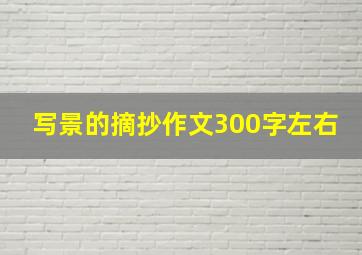 写景的摘抄作文300字左右